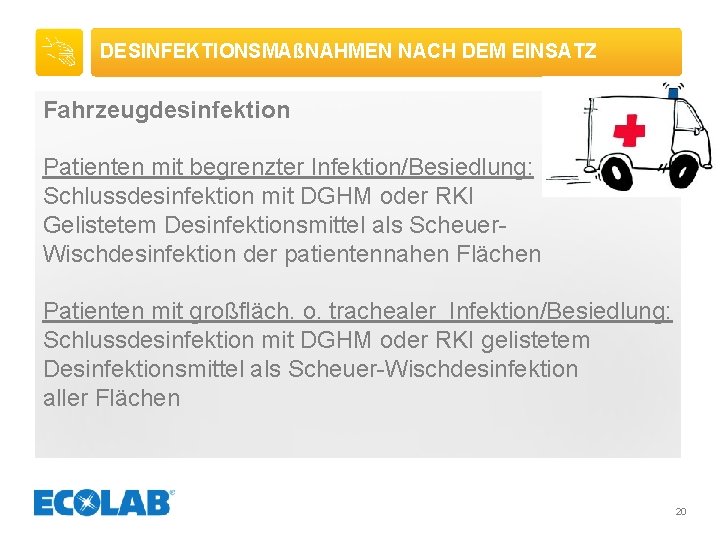 DESINFEKTIONSMAßNAHMEN NACH DEM EINSATZ

Fahrzeugdesinfektion

Patienten mit begrenzter Infektion/Besiedlung:
Schlussdesinfektion mit DGHM oder RKI Gelistetem Desinfektionsmittel als Scheuer-Wischdesinfektion der patientennahen Flächen

Patienten mit großfläch. o. trachealer Infektion/Besiedlung:
Schlussdesinfektion mit DGHM oder RKI gelistetem Desinfektionsmittel als Scheuer-Wischdesinfektion aller Flächen

ECOLAB

20